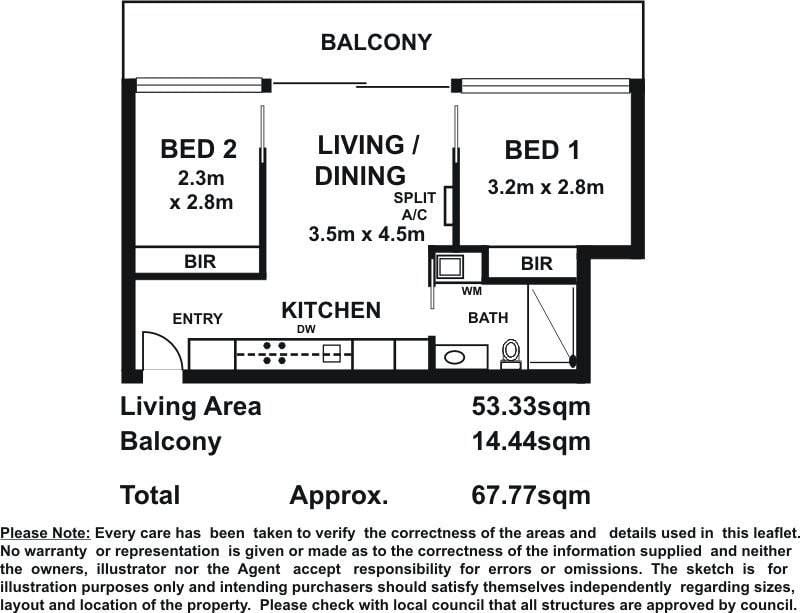 BALCONY

BED 2
2.3m
x 2.8m

LIVING /
DINING

SPLIT
A/C

3.5m x 4.5m

BED 1
3.2m x 2.8m

BIR

BIR

WM

ENTRY

KITCHEN
DW

BATH

Living Area 53.33sqm
Balcony 14.44sqm

Total Approx. 67.77sqm

Please Note: Every care has been taken to verify the correctness of the areas and details used in this leaflet. No warranty or representation is given or made as to the correctness of the information supplied and neither the owners, illustrator nor the Agent accept responsibility for errors or omissions. The sketch is for illustration purposes only and intending purchasers should satisfy themselves independently regarding sizes, layout and location of the property. Please check with local council that all structures are approved by council.